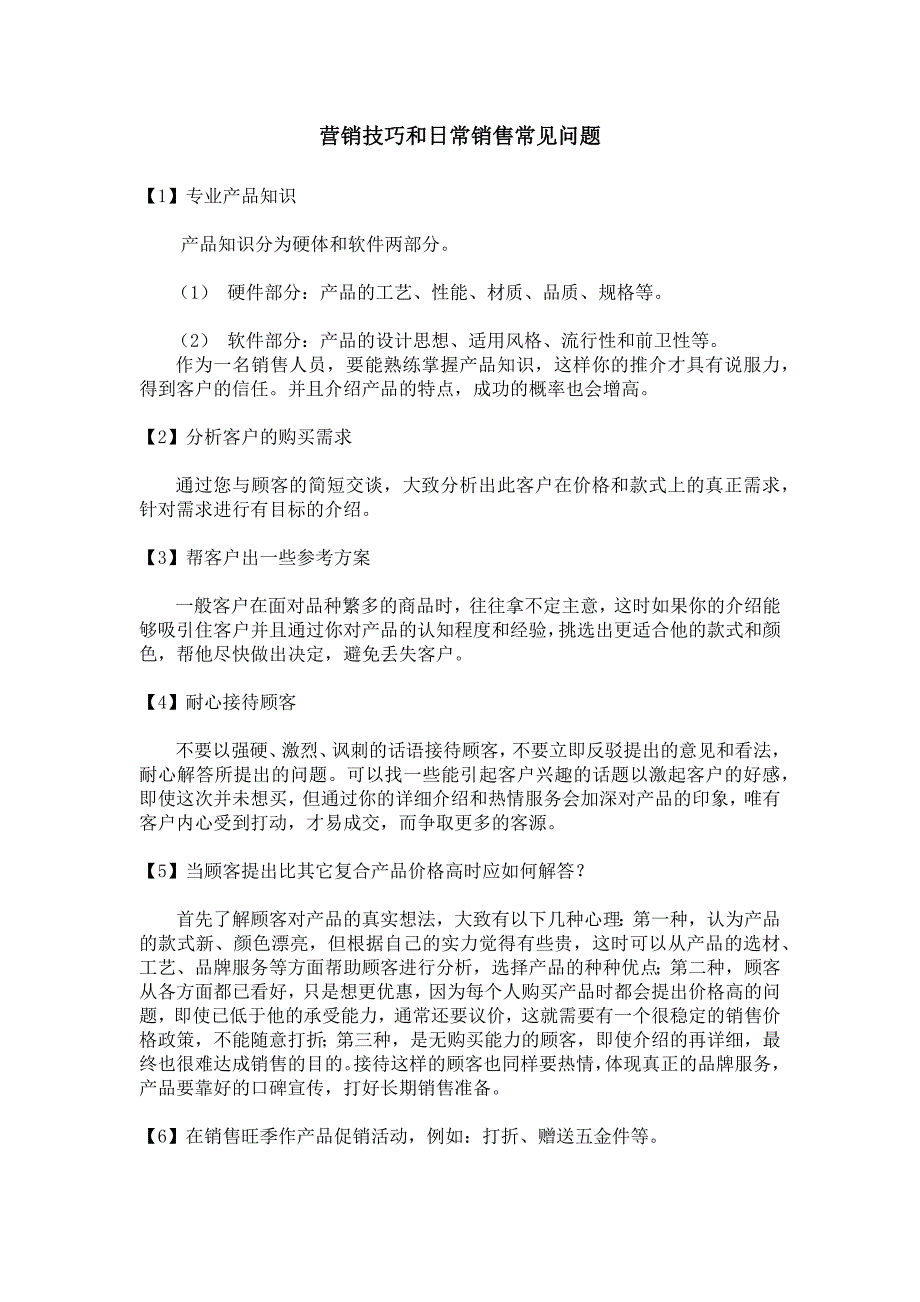 营销技巧和日常销售常见问题

【1】专业产品知识

产品知识分为硬体和软件两部分。

（1） 硬件部分：产品的工艺、性能、材质、品质、规格等。

（2） 软件部分：产品的设计思想、适用风格、流行性和前卫性等。
作为一名销售人员，要能熟练掌握产品知识，这样你的推介才具有说服力，得到客户的信任。并且介绍产品的特点，成功的概率也会增高。

【2】分析客户的购买需求

通过您与顾客的简短交谈，大致分析出此客户在价格和款式上的真正需求，针对需求进行有目标的介绍。

【3】帮客户出一些参考方案

一般客户在面对品种繁多的商品时，往往拿不定主意，这时如果你的介绍能够吸引住客户并且通过你对产品的认知程度和经验，挑选出更适合他的款式和颜色，帮他尽快做出决定，避免丢失客户。

【4】耐心接待顾客

不要以强硬、激烈、讽刺的话语接待顾客，不要立即反驳提出的意见和看法，耐心解答所提出的问题。可以找一些能引起客户兴趣的话题以激起客户的好感，即使这次并未想买，但通过你的详细介绍和热情服务会加深对产品的印象，唯有客户内心受到打动，才易成交，而争取更多的客源。

【5】当顾客提出比其它复合产品价格高时应如何解答？

首先了解顾客对产品的真实想法，大致有以下几种心理：第一种，认为产品的款式新、颜色漂亮，但根据自己的实力觉得有些贵，这时可以从产品的选材、工艺、品牌服务等方面帮助顾客进行分析，选择产品的种种优点；第二种，顾客从各方面都已看好，只是想更优惠，因为每个人购买产品时都会提出价格高的问题，即使已低于他的承受能力，通常还要议价，这就需要有一个很稳定的销售价格政策，不能随意打折；第三种，是无购买能力的顾客，即使介绍的再详细，最终也很难达成销售的目的。接待这样的顾客也同样要热情，体现真正的品牌服务，产品要靠好的口碑宣传，打好长期销售准备。

【6】在销售旺季作产品促销活动，例如：打折、赠送五金件等。